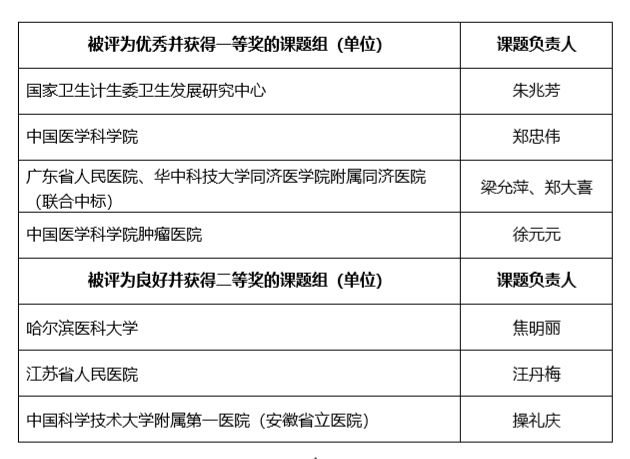 | 被评为优秀并获得一等奖的课题组（单位） | 课题负责人 |
|---|---|
| 国家卫生计生委卫生发展研究中心 | 朱兆芳 |
| 中国医学科学院 | 郑忠伟 |
| 广东省人民医院、华中科技大学同济医学院附属同济医院（联合中标） | 梁允萍、郑大喜 |
| 中国医学科学院肿瘤医院 | 徐元元 |
| 被评为良好并获得二等奖的课题组（单位） | 课题负责人 |
| 哈尔滨医科大学 | 焦明丽 |
| 江苏省人民医院 | 汪丹梅 |
| 中国科学技术大学附属第一医院（安徽省立医院） | 操礼庆 |